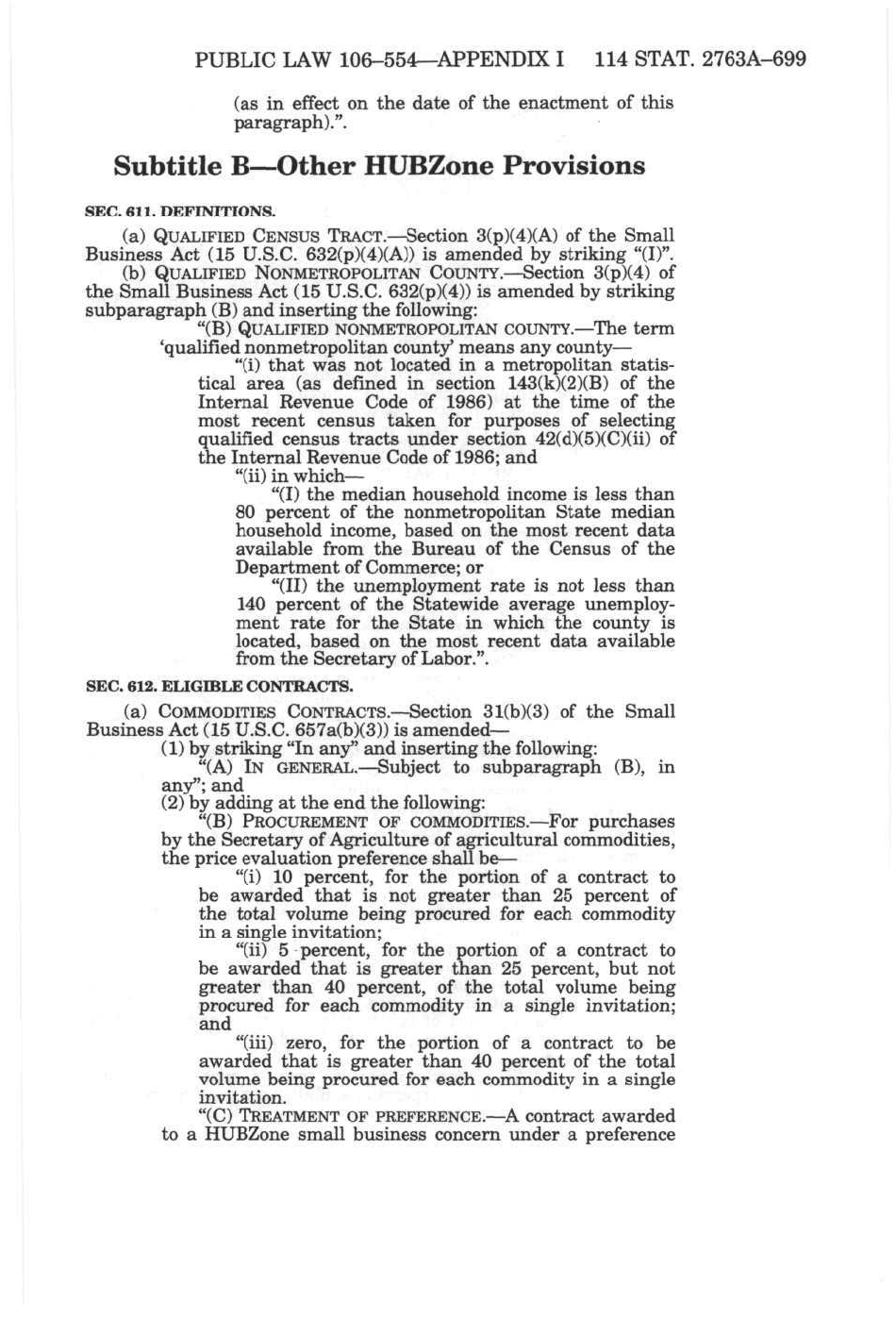 PUBLIC LAW 106–554—APPENDIX I 114 STAT. 2763A–699

(as in effect on the date of the enactment of this paragraph).".

Subtitle B—Other HUBZone Provisions

SEC. 611. DEFINITIONS.

(a) QUALIFIED CENSUS TRACT.—Section 3(p)(4)(A) of the Small Business Act (15 U.S.C. 632(p)(4)(A)) is amended by striking "(I)".

(b) QUALIFIED NONMETROPOLITAN COUNTY.—Section 3(p)(4) of the Small Business Act (15 U.S.C. 632(p)(4)) is amended by striking subparagraph (B) and inserting the following:

"(B) QUALIFIED NONMETROPOLITAN COUNTY.—The term 'qualified nonmetropolitan county' means any county—

"(i) that was not located in a metropolitan statistical area (as defined in section 143(k)(2)(B) of the Internal Revenue Code of 1986) at the time of the most recent census taken for purposes of selecting qualified census tracts under section 42(d)(5)(C)(ii) of the Internal Revenue Code of 1986; and

"(ii) in which—

"(I) the median household income is less than 80 percent of the nonmetropolitan State median household income, based on the most recent data available from the Bureau of the Census of the Department of Commerce; or

"(II) the unemployment rate is not less than 140 percent of the Statewide average unemployment rate for the State in which the county is located, based on the most recent data available from the Secretary of Labor.".

SEC. 612. ELIGIBLE CONTRACTS.

(a) COMMODITIES CONTRACTS.—Section 31(b)(3) of the Small Business Act (15 U.S.C. 657a(b)(3)) is amended—

(1) by striking "In any" and inserting the following:

"(A) IN GENERAL.—Subject to subparagraph (B), in any"; and

(2) by adding at the end the following:

"(B) PROCUREMENT OF COMMODITIES.—For purchases by the Secretary of Agriculture of agricultural commodities, the price evaluation preference shall be—

"(i) 10 percent, for the portion of a contract to be awarded that is not greater than 25 percent of the total volume being procured for each commodity in a single invitation;

"(ii) 5 percent, for the portion of a contract to be awarded that is greater than 25 percent, but not greater than 40 percent, of the total volume being procured for each commodity in a single invitation; and

"(iii) zero, for the portion of a contract to be awarded that is greater than 40 percent of the total volume being procured for each commodity in a single invitation.

"(C) TREATMENT OF PREFERENCE.—A contract awarded to a HUBZone small business concern under a preference